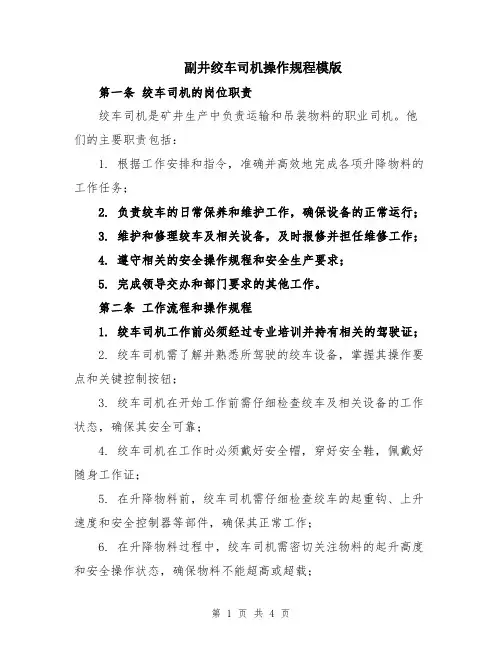 副井绞车司机操作规程模版

第一条 绞车司机的岗位职责

绞车司机是矿井生产中负责运输和吊装物料的职业司机。他们的主要职责包括：

1. 根据工作安排和指令，准确并高效地完成各项升降物料的工作任务；

2. 负责绞车的日常保养和维护工作，确保设备的正常运行；

3. 维护和修理绞车及相关设备，及时报修并担任维修工作；

4. 遵守相关的安全操作规程和安全生产要求；

5. 完成领导交办和部门要求的其他工作。

第二条 工作流程和操作规程

1. 绞车司机工作前必须经过专业培训并持有相关的驾驶证；

2. 绞车司机需了解并熟悉所驾驶的绞车设备，掌握其操作要点和关键控制按钮；

3. 绞车司机在开始工作前需仔细检查绞车及相关设备的工作状态，确保其安全可靠；

4. 绞车司机在工作时必须戴好安全帽，穿好安全鞋，佩戴好随身工作证；

5. 在升降物料前，绞车司机需仔细检查绞车的起重钩、上升速度和安全控制器等部件，确保其正常工作；

6. 在升降物料过程中，绞车司机需密切关注物料的起升高度和安全操作状态，确保物料不能超高或超载；

第 1 页 共 4 页